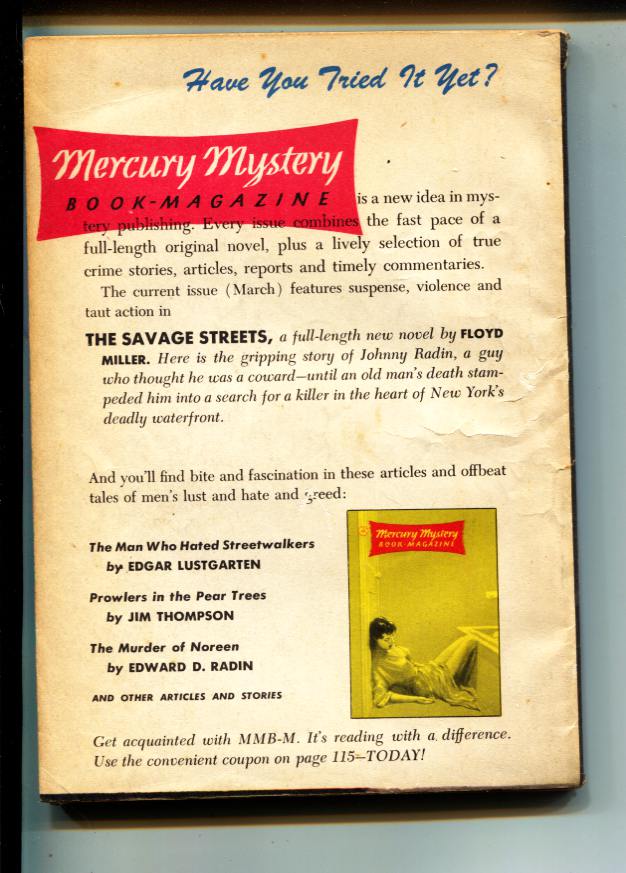 Have You Tried It Yet?

Mercury Mystery
BOOK-MAGAZINE is a new idea in mystery publishing. Every issue combines the fast pace of a full-length original novel, plus a lively selection of true crime stories, articles, reports and timely commentaries.

The current issue (March) features suspense, violence and taut action in

THE SAVAGE STREETS, a full-length new novel by FLOYD MILLER. Here is the gripping story of Johnny Radin, a guy who thought he was a coward—until an old man's death stampeded him into a search for a killer in the heart of New York's deadly waterfront.

And you'll find bite and fascination in these articles and offbeat tales of men's lust and hate and greed:

The Man Who Hated Streetwalkers
by EDGAR LUSTGARTEN

Prowlers in the Pear Trees
by JIM THOMPSON

The Murder of Noreen
by EDWARD D. RADIN

AND OTHER ARTICLES AND STORIES

Mercury Mystery
BOOK-MAGAZINE

Get acquainted with MMB-M. It's reading with a difference. Use the convenient coupon on page 115—TODAY!